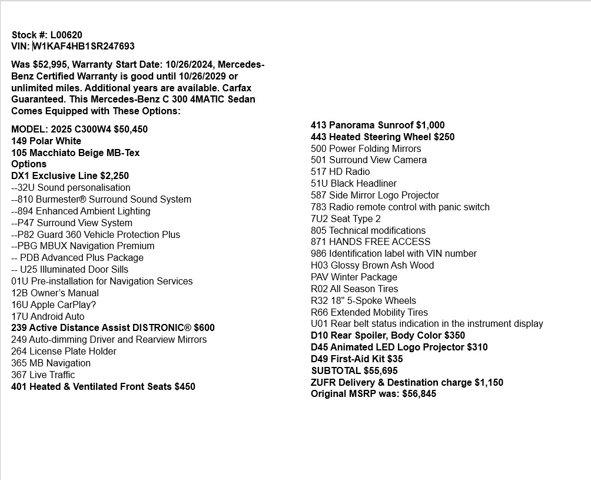 Stock #: L00620
VIN: W1KAF4HB1SR247693

Was $52,995, Warranty Start Date: 10/26/2024, Mercedes-Benz Certified Warranty is good until 10/26/2029 or unlimited miles. Additional years are available. Carfax Guaranteed. This Mercedes-Benz C 300 4MATIC Sedan Comes Equipped with These Options:

MODEL: 2025 C300W4 $50,450
149 Polar White
105 Macchiato Beige MB-Tex
Options
DX1 Exclusive Line $2,250
--32U Sound personalisation
--810 Burmester® Surround Sound System
--894 Enhanced Ambient Lighting
--P47 Surround View System
--P82 Guard 360 Vehicle Protection Plus
--PBG MBUX Navigation Premium
-- PDB Advanced Plus Package
-- U25 Illuminated Door Sills
01U Pre-installation for Navigation Services
12B Owner's Manual
16U Apple CarPlay?
17U Android Auto
239 Active Distance Assist DISTRONIC® $600
249 Auto-dimming Driver and Rearview Mirrors
264 License Plate Holder
365 MB Navigation
367 Live Traffic
401 Heated & Ventilated Front Seats $450

413 Panorama Sunroof $1,000
443 Heated Steering Wheel $250
500 Power Folding Mirrors
501 Surround View Camera
517 HD Radio
51U Black Headliner
587 Side Mirror Logo Projector
783 Radio remote control with panic switch
7U2 Seat Type 2
805 Technical modifications
871 HANDS FREE ACCESS
986 Identification label with VIN number
H03 Glossy Brown Ash Wood
PAV Winter Package
R02 All Season Tires
R32 18" 5-Spoke Wheels
R66 Extended Mobility Tires
U01 Rear belt status indication in the instrument display
D10 Rear Spoiler, Body Color $350
D45 Animated LED Logo Projector $310
D49 First-Aid Kit $35
SUBTOTAL $55,695
ZUFR Delivery & Destination charge $1,150
Original MSRP was: $56,845